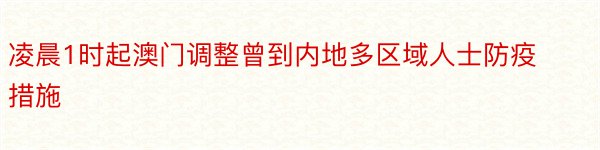 凌晨1时起澳门调整曾到内地多区域人士防疫措施